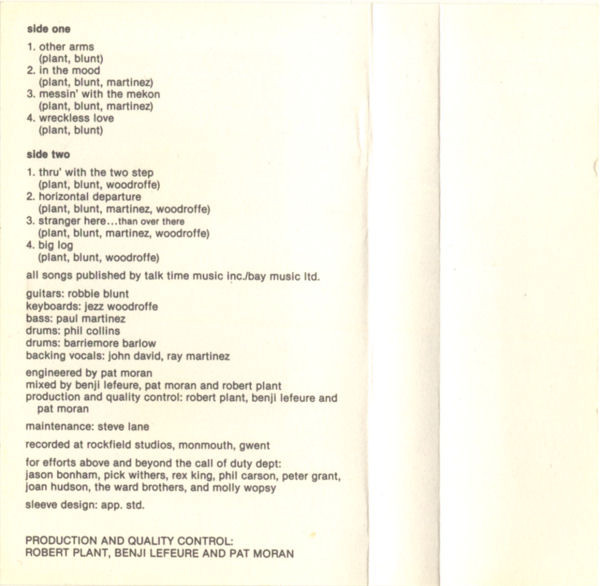 side one

1. other arms
(plant, blunt)
2. in the mood
(plant, blunt, martinez)
3. messin' with the mekon
(plant, blunt, martinez)
4. wreckless love
(plant, blunt)

side two

1. thru' with the two step
(plant, blunt, woodroffe)
2. horizontal departure
(plant, blunt, martinez, woodroffe)
3. stranger here...than over there
(plant, blunt, martinez, woodroffe)
4. big log
(plant, blunt, woodroffe)

all songs published by talk time music inc./bay music ltd.

guitars: robbie blunt
keyboards: jezz woodroffe
bass: paul martinez
drums: phil collins
drums: barriemore barlow
backing vocals: john david, ray martinez

engineered by pat moran
mixed by benji lefeure, pat moran and robert plant
production and quality control: robert plant, benji lefeure and pat moran

maintenance: steve lane

recorded at rockfield studios, monmouth, gwent

for efforts above and beyond the call of duty dept:
jason bonham, pick withers, rex king, phil carson, peter grant, joan hudson, the ward brothers, and molly wopsy

sleeve design: app. std.

PRODUCTION AND QUALITY CONTROL:
ROBERT PLANT, BENJI LEFEURE AND PAT MORAN